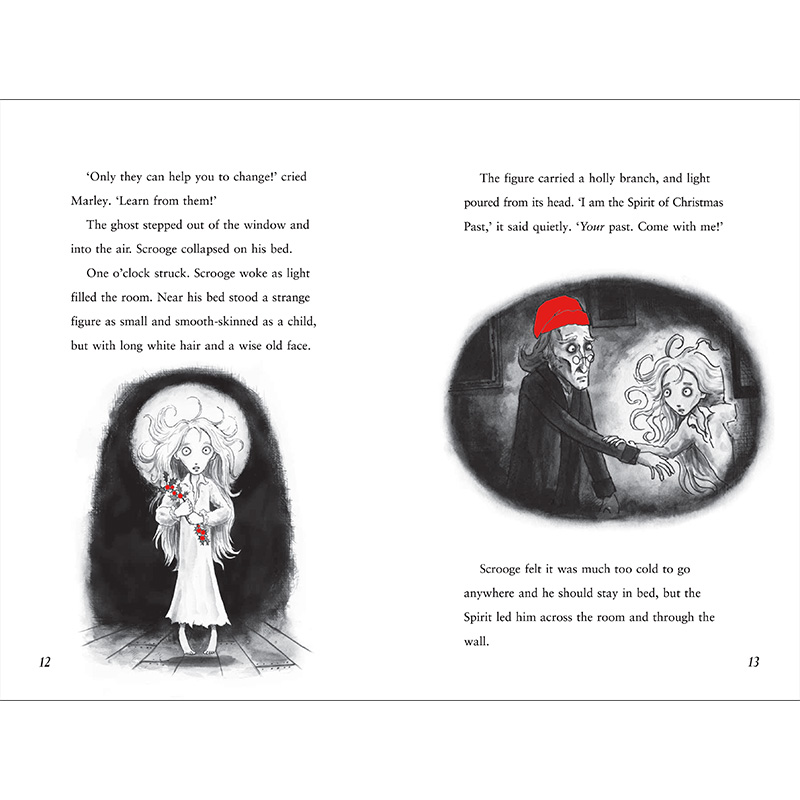 'Only they can help you to change!' cried Marley. 'Learn from them!'

The ghost stepped out of the window and into the air. Scrooge collapsed on his bed.

One o'clock struck. Scrooge woke as light filled the room. Near his bed stood a strange figure as small and smooth-skinned as a child, but with long white hair and a wise old face.

12

The figure carried a holly branch, and light poured from its head. 'I am the Spirit of Christmas Past,' it said quietly. 'Your past. Come with me!'

Scrooge felt it was much too cold to go anywhere and he should stay in bed, but the Spirit led him across the room and through the wall.

13